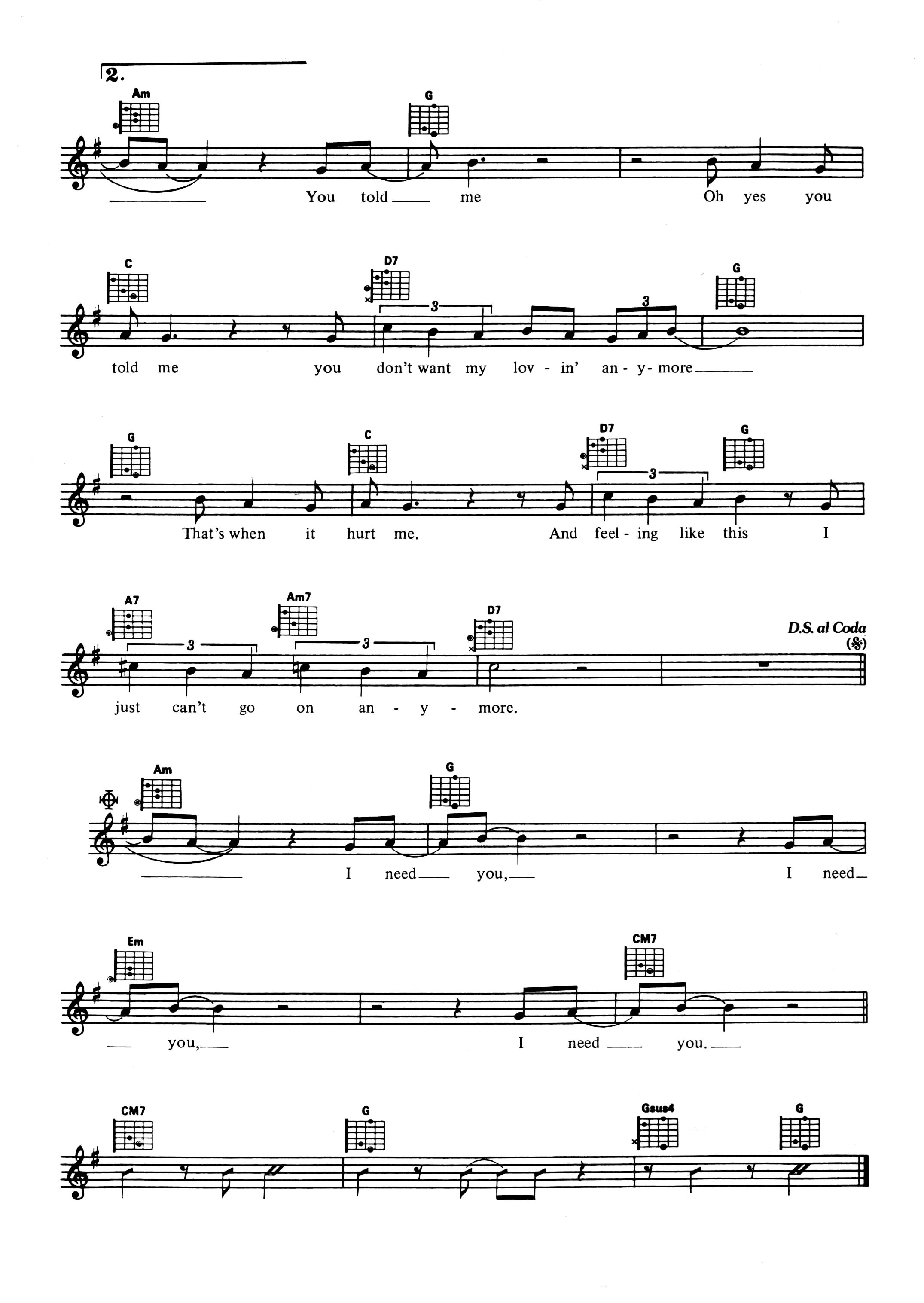 2.

Am G

You told me Oh yes you

C D7 G

3 3

told me you don't want my lov - in' an - y - more

G C D7 G

3

That's when it hurt me. And feel - ing like this I

A7 Am7 D7 D.S. al Coda

3 3

just can't go on an - y - more.

Am G

I need you, I need

Em CM7

you, I need you.

CM7 G Gsus4 G